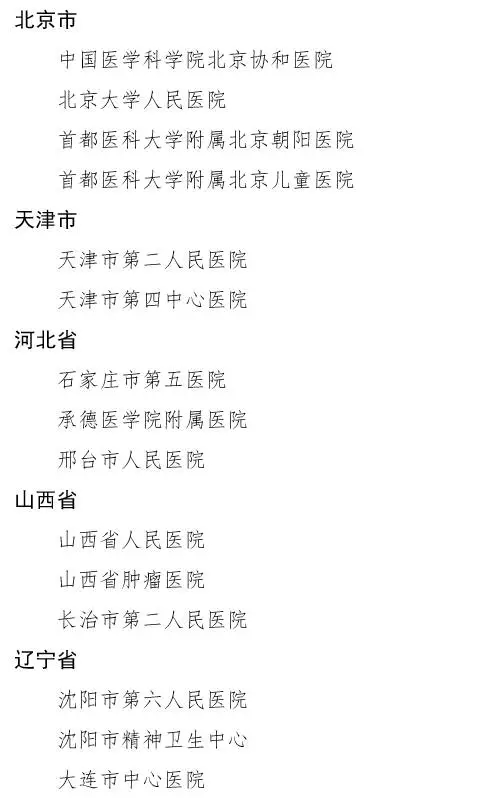 北京市

中国医学科学院北京协和医院

北京大学人民医院

首都医科大学附属北京朝阳医院

首都医科大学附属北京儿童医院

天津市

天津市第二人民医院

天津市第四中心医院

河北省

石家庄市第五医院

承德医学院附属医院

邢台市人民医院

山西省

山西省人民医院

山西省肿瘤医院

长治市第二人民医院

辽宁省

沈阳市第六人民医院

沈阳市精神卫生中心

大连市中心医院